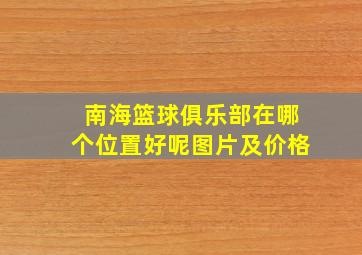 南海篮球俱乐部在哪个位置好呢图片及价格